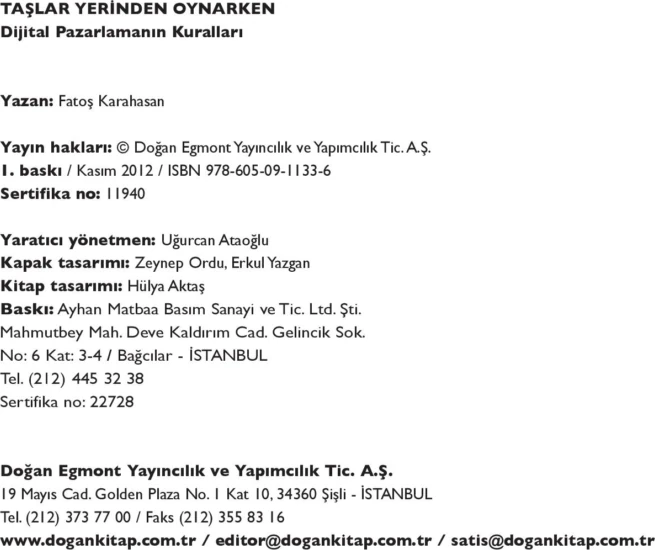 TAŞLAR YERİNDEN OYNARKEN
Dijital Pazarlamanın Kuralları

Yazan: Fatoş Karahasan

Yayın hakları: © Doğan Egmont Yayıncılık ve Yapımcılık Tic. A.Ş.
1. baskı / Kasım 2012 / ISBN 978-605-09-1133-6
Sertifika no: 11940

Yaratıcı yönetmen: Uğurcan Ataoğlu
Kapak tasarımı: Zeynep Ordu, Erkul Yazgan
Kitap tasarımı: Hülya Aktaş
Baskı: Ayhan Matbaa Basım Sanayi ve Tic. Ltd. Şti.
Mahmutbey Mah. Deve Kaldırım Cad. Gelincik Sok.
No: 6 Kat: 3-4 / Bağcılar - İSTANBUL
Tel. (212) 445 32 38
Sertifika no: 22728

Doğan Egmont Yayıncılık ve Yapımcılık Tic. A.Ş.
19 Mayıs Cad. Golden Plaza No. 1 Kat 10, 34360 Şişli - İSTANBUL
Tel. (212) 373 77 00 / Faks (212) 355 83 16
www.dogankitap.com.tr / editor@dogankitap.com.tr / satis@dogankitap.com.tr